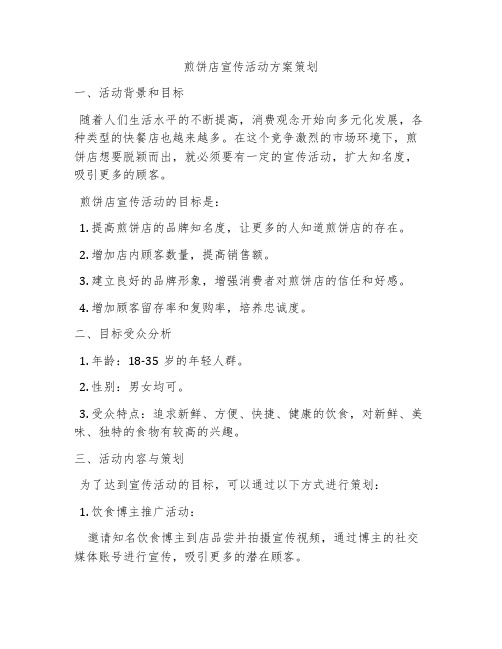 煎饼店宣传活动方案策划

一、活动背景和目标

随着人们生活水平的不断提高，消费观念开始向多元化发展，各种类型的快餐店也越来越多。在这个竞争激烈的市场环境下，煎饼店想要脱颖而出，就必须要有一定的宣传活动，扩大知名度，吸引更多的顾客。

煎饼店宣传活动的目标是：

1. 提高煎饼店的品牌知名度，让更多的人知道煎饼店的存在。

2. 增加店内顾客数量，提高销售额。

3. 建立良好的品牌形象，增强消费者对煎饼店的信任和好感。

4. 增加顾客留存率和复购率，培养忠诚度。

二、目标受众分析

1. 年龄：18-35 岁的年轻人群。

2. 性别：男女均可。

3. 受众特点：追求新鲜、方便、快捷、健康的饮食，对新鲜、美味、独特的食物有较高的兴趣。

三、活动内容与策划

为了达到宣传活动的目标，可以通过以下方式进行策划：

1. 饮食博主推广活动：

邀请知名饮食博主到店品尝并拍摄宣传视频，通过博主的社交媒体账号进行宣传，吸引更多的潜在顾客。